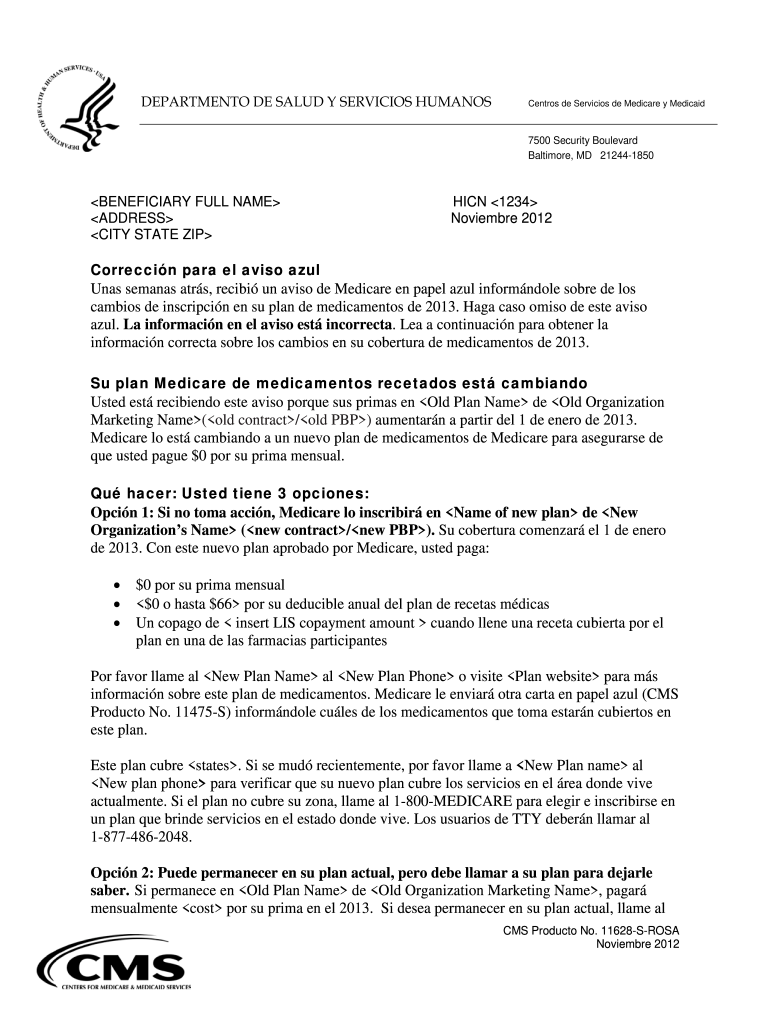 DEPARTMENT OF HEALTH & HUMAN SERVICES · USA

DEPARTMENTO DE SALUD Y SERVICIOS HUMANOS

Centros de Servicios de Medicare y Medicaid

7500 Security Boulevard
Baltimore, MD 21244-1850

<BENEFICIARY FULL NAME>
<ADDRESS>
<CITY STATE ZIP>

HICN <1234>
Noviembre 2012

Corrección para el aviso azul
Unas semanas atrás, recibió un aviso de Medicare en papel azul informándole sobre de los cambios de inscripción en su plan de medicamentos de 2013. Haga caso omiso de este aviso azul. La información en el aviso está incorrecta. Lea a continuación para obtener la información correcta sobre los cambios en su cobertura de medicamentos de 2013.

Su plan Medicare de medicamentos recetados está cambiando
Usted está recibiendo este aviso porque sus primas en <Old Plan Name> de <Old Organization Marketing Name>(<old contract>/<old PBP>) aumentarán a partir del 1 de enero de 2013. Medicare lo está cambiando a un nuevo plan de medicamentos de Medicare para asegurarse de que usted pague $0 por su prima mensual.

Qué hacer: Usted tiene 3 opciones:
Opción 1: Si no toma acción, Medicare lo inscribirá en <Name of new plan> de <New Organization's Name> (<new contract>/<new PBP>). Su cobertura comenzará el 1 de enero de 2013. Con este nuevo plan aprobado por Medicare, usted paga:

• $0 por su prima mensual
• <$0 o hasta $66> por su deducible anual del plan de recetas médicas
• Un copago de < insert LIS copayment amount > cuando llene una receta cubierta por el plan en una de las farmacias participantes

Por favor llame al <New Plan Name> al <New Plan Phone> o visite <Plan website> para más información sobre este plan de medicamentos. Medicare le enviará otra carta en papel azul (CMS Producto No. 11475-S) informándole cuáles de los medicamentos que toma estarán cubiertos en este plan.

Este plan cubre <states>. Si se mudó recientemente, por favor llame a <New Plan name> al <New plan phone> para verificar que su nuevo plan cubre los servicios en el área donde vive actualmente. Si el plan no cubre su zona, llame al 1-800-MEDICARE para elegir e inscribirse en un plan que brinde servicios en el estado donde vive. Los usuarios de TTY deberán llamar al 1-877-486-2048.

Opción 2: Puede permanecer en su plan actual, pero debe llamar a su plan para dejarle saber. Si permanece en <Old Plan Name> de <Old Organization Marketing Name>, pagará mensualmente <cost> por su prima en el 2013. Si desea permanecer en su plan actual, llame al

CMS Producto No. 11628-S-ROSA
Noviembre 2012

CMS
CENTERS FOR MEDICARE & MEDICAID SERVICES